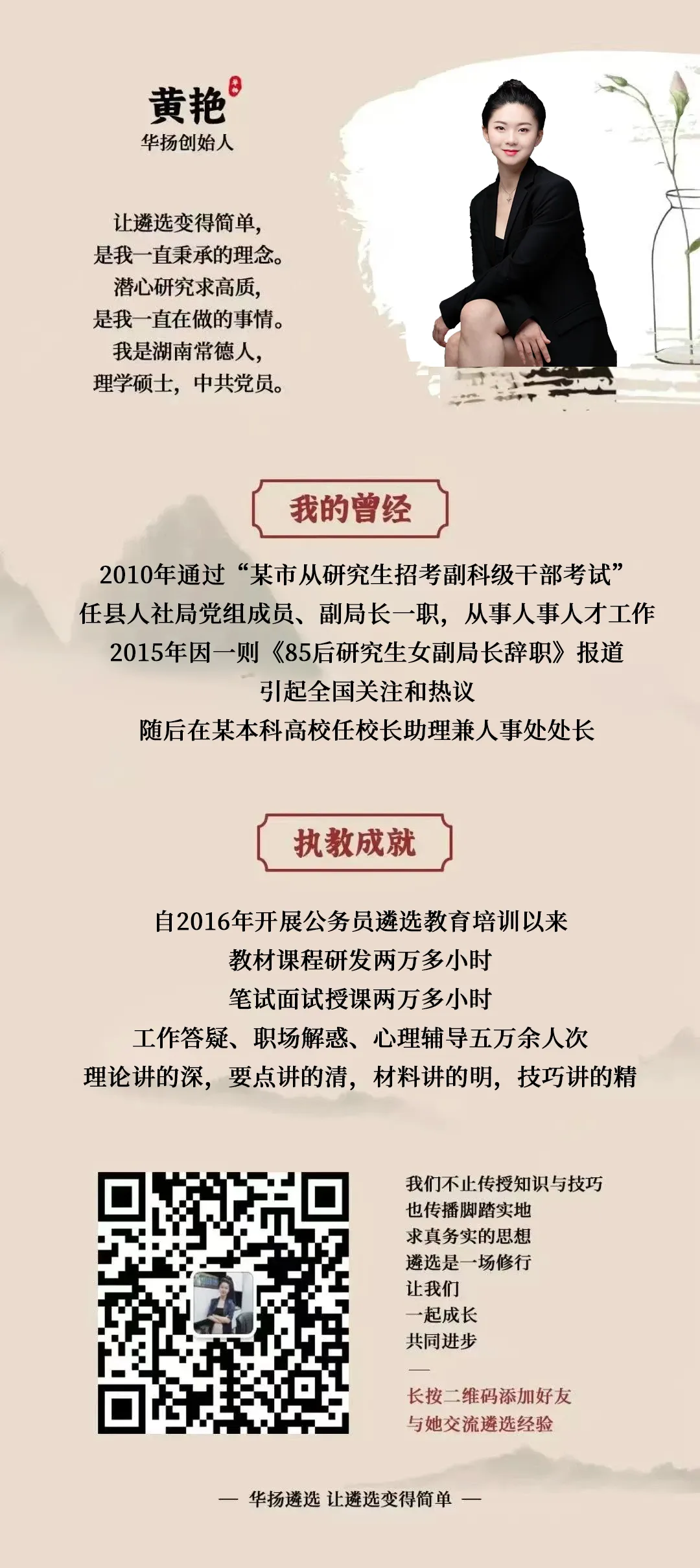 黄艳
华扬创始人

让遴选变得简单，
是我一直秉承的理念。
潜心研究求高质，
是我一直在做的事情。
我是湖南常德人，
理学硕士，中共党员。

我的曾经

2010年通过“某市从研究生招考副科级干部考试”
任县人社局党组成员、副局长一职，从事人事人才工作
2015年因一则《85后研究生女副局长辞职》报道
引起全国关注和热议
随后在某本科高校任校长助理兼人事处处长

执教成就

自2016年开展公务员遴选教育培训以来
教材课程研发两万多小时
笔试面试授课两万多小时
工作答疑、职场解惑、心理辅导五万余人次
理论讲的深，要点讲的清，材料讲的明，技巧讲的精

我们不止传授知识与技巧
也传播脚踏实地
求真务实的思想
遴选是一场修行
让我们
一起成长
共同进步
—
长按二维码添加好友
与她交流遴选经验

— 华扬遴选 让遴选变得简单 —